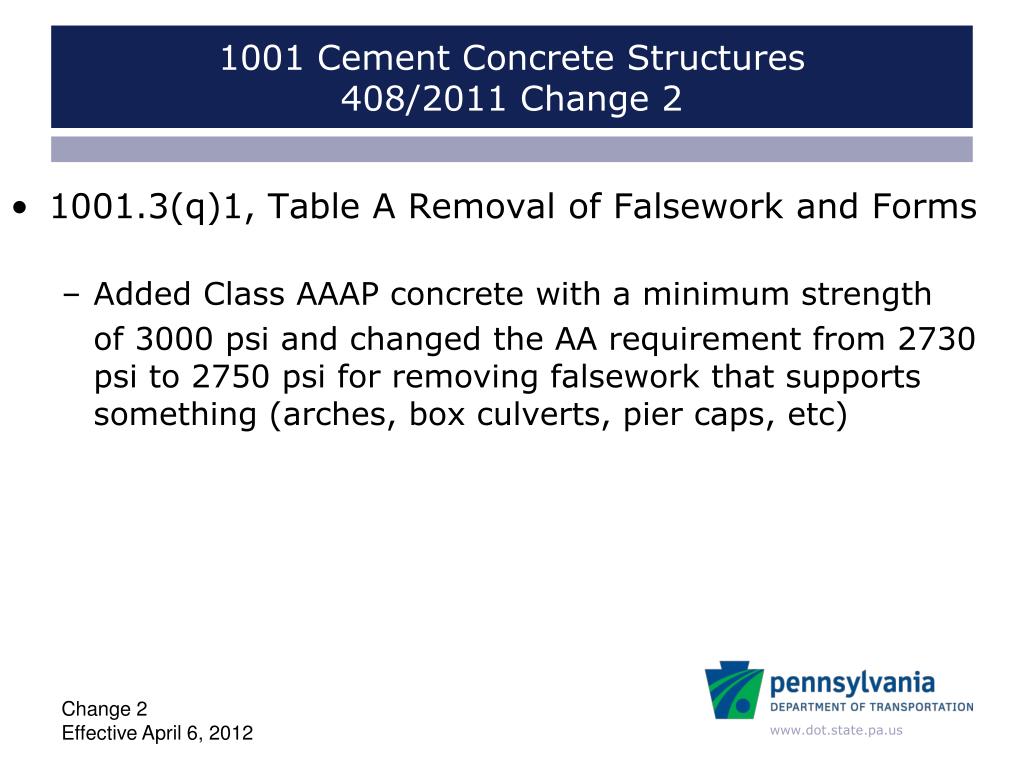 1001 Cement Concrete Structures
408/2011 Change 2

• 1001.3(q)1, Table A Removal of Falsework and Forms

– Added Class AAAP concrete with a minimum strength of 3000 psi and changed the AA requirement from 2730 psi to 2750 psi for removing falsework that supports something (arches, box culverts, pier caps, etc)

Change 2
Effective April 6, 2012

pennsylvania
DEPARTMENT OF TRANSPORTATION
www.dot.state.pa.us